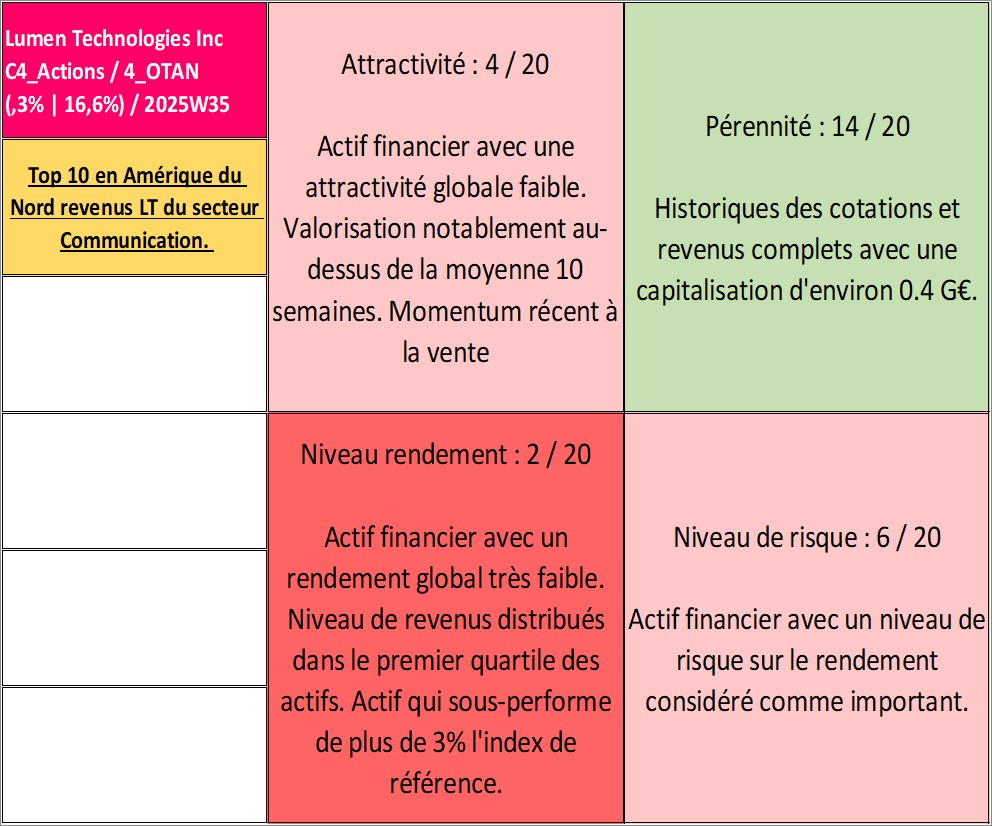 Lumen Technologies Inc C4_Actions / 4_OTAN (,3% | 16,6%) / 2025W35

Top 10 en Amérique du Nord revenus LT du secteur Communication.

Attractivité : 4 / 20

Actif financier avec une attractivité globale faible. Valorisation notablement au-dessus de la moyenne 10 semaines. Momentum récent à la vente

Pérennité : 14 / 20

Historiques des cotations et revenus complets avec une capitalisation d'environ 0.4 G€.

Niveau rendement : 2 / 20

Actif financier avec un rendement global très faible. Niveau de revenus distribués dans le premier quartile des actifs. Actif qui sous-performe de plus de 3% l'index de référence.

Niveau de risque : 6 / 20

Actif financier avec un niveau de risque sur le rendement considéré comme important.